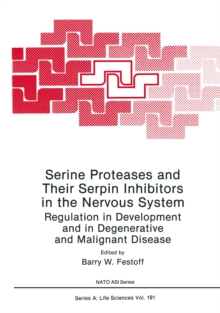 Serine Proteases and Their Serpin Inhibitors in the Nervous System

Regulation in Development and in Degenerative and Malignant Disease

Edited by
Barry W. Festoff

NATO ASI Series

Series A: Life Sciences Vol. 191